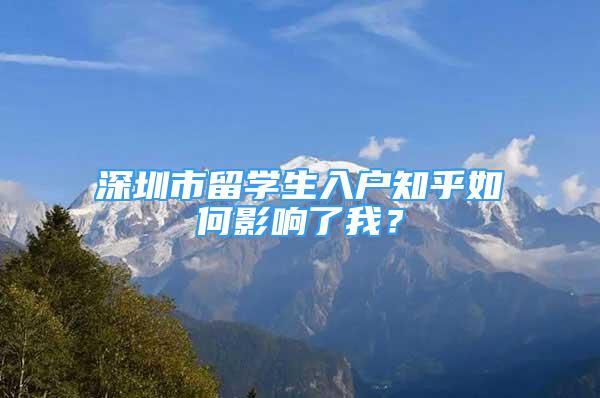 深圳市留学生入户知乎如何影响了我？